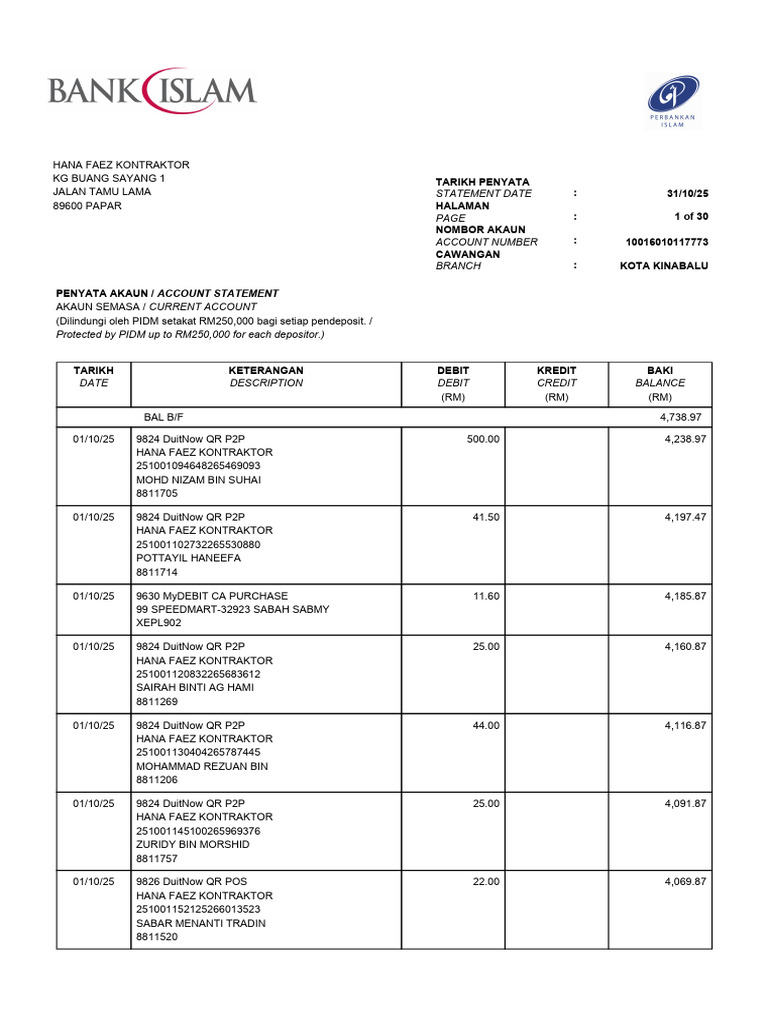 BANK ISLAM

PERBANKAN ISLAM

HANA FAEZ KONTRAKTOR
KG BUANG SAYANG 1
JALAN TAMU LAMA
89600 PAPAR

TARIKH PENYATA
STATEMENT DATE : 31/10/25
HALAMAN
PAGE : 1 of 30
NOMBOR AKAUN
ACCOUNT NUMBER : 10016010117773
CAWANGAN
BRANCH : KOTA KINABALU

PENYATA AKAUN / ACCOUNT STATEMENT
AKAUN SEMASA / CURRENT ACCOUNT
(Dilindungi oleh PIDM setakat RM250,000 bagi setiap pendeposit. / Protected by PIDM up to RM250,000 for each depositor.)

| TARIKH DATE | KETERANGAN DESCRIPTION | DEBIT DEBIT (RM) | KREDIT CREDIT (RM) | BAKI BALANCE (RM) |
|---|---|---|---|---|
| | BAL B/F | | | 4,738.97 |
| 01/10/25 | 9824 DuitNow QR P2P HANA FAEZ KONTRAKTOR 251001094648265469093 MOHD NIZAM BIN SUHAI 8811705 | 500.00 | | 4,238.97 |
| 01/10/25 | 9824 DuitNow QR P2P HANA FAEZ KONTRAKTOR 251001102732265530880 POTTAYIL HANEEFA 8811714 | 41.50 | | 4,197.47 |
| 01/10/25 | 9630 MyDEBIT CA PURCHASE 99 SPEEDMART-32923 SABAH SABMY XEPL902 | 11.60 | | 4,185.87 |
| 01/10/25 | 9824 DuitNow QR P2P HANA FAEZ KONTRAKTOR 251001120832265683612 SAIRAH BINTI AG HAMI 8811269 | 25.00 | | 4,160.87 |
| 01/10/25 | 9824 DuitNow QR P2P HANA FAEZ KONTRAKTOR 251001130404265787445 MOHAMMAD REZUAN BIN 8811206 | 44.00 | | 4,116.87 |
| 01/10/25 | 9824 DuitNow QR P2P HANA FAEZ KONTRAKTOR 251001145100265969376 ZURIDY BIN MORSHID 8811757 | 25.00 | | 4,091.87 |
| 01/10/25 | 9826 DuitNow QR POS HANA FAEZ KONTRAKTOR 251001152125266013523 SABAR MENANTI TRADIN 8811520 | 22.00 | | 4,069.87 |